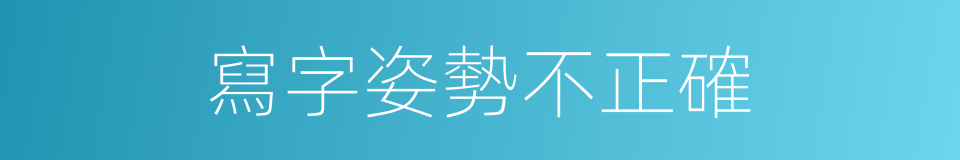 寫字姿勢不正確